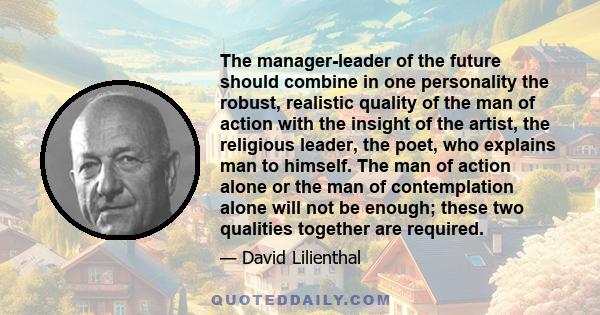 The manager-leader of the future should combine in one personality the robust, realistic quality of the man of action with the insight of the artist, the religious leader, the poet, who explains man to himself. The man of action alone or the man of contemplation alone will not be enough; these two qualities together are required.

— David Lilienthal

QUOTEDDAILY.COM